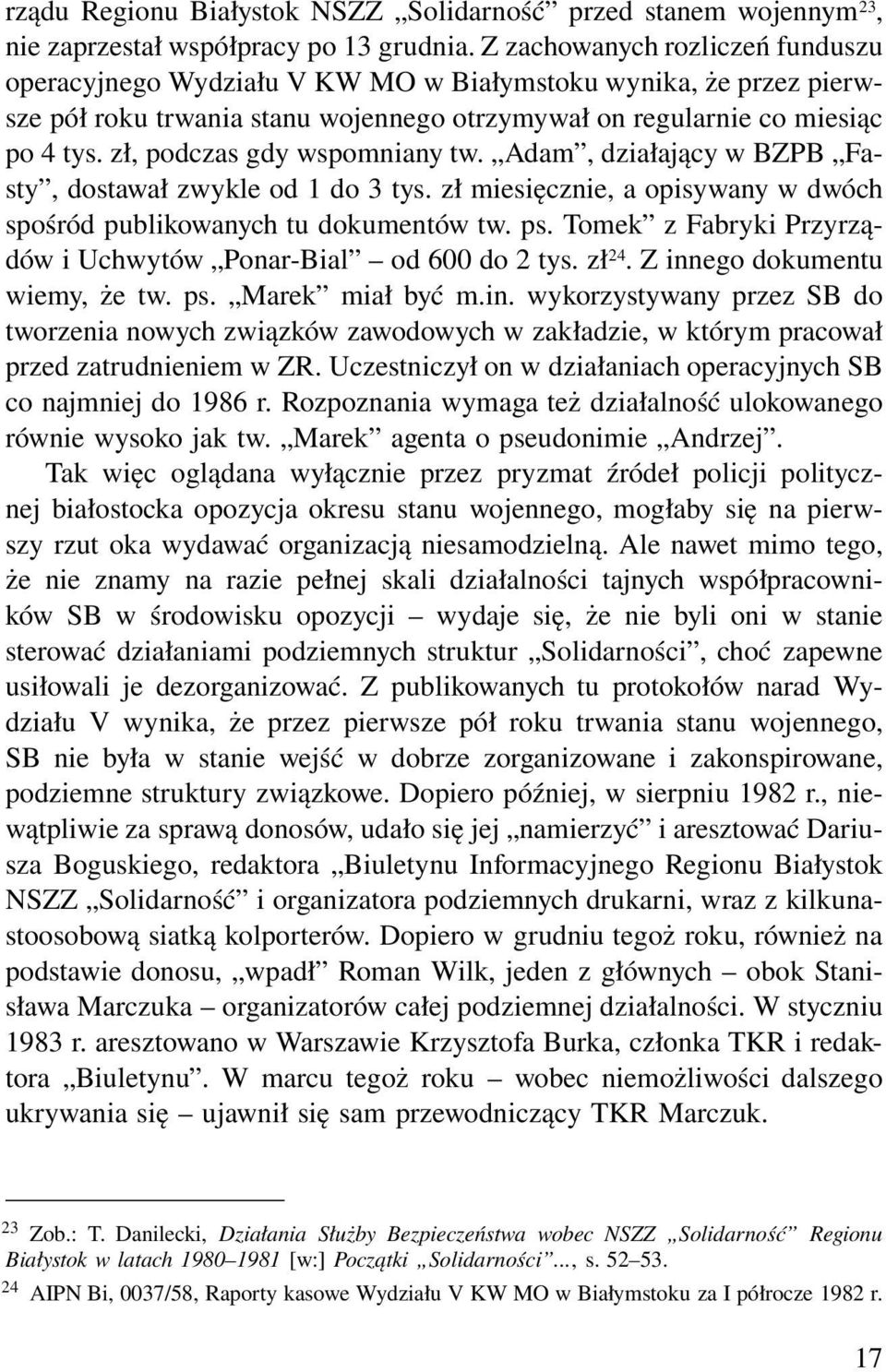 rządu Regionu Białystok NSZZ „Solidarność” przed stanem wojennym$^{23}$, nie zaprzestał współpracy po 13 grudnia. Z zachowanych rozliczeń funduszu operacyjnego Wydziału V KW MO w Białymstoku wynika, że przez pierwsze pół roku trwania stanu wojennego otrzymywał on regularnie co miesiąc po 4 tys. zł, podczas gdy wspomniany tw. „Adam”, działający w BZPB „Fasty”, dostawał zwykle od 1 do 3 tys. zł miesięcznie, a opisywany w dwóch spośród publikowanych tu dokumentów tw. ps. Tomek” z Fabryki Przyrządów i Uchwytów „Ponar-Bial” – od 600 do 2 tys. zł$^{24}$. Z innego dokumentu wiemy, że tw. ps. „Marek” miał być m.in. wykorzystywany przez SB do tworzenia nowych związków zawodowych w zakładzie, w którym pracował przed zatrudnieniem w ZR. Uczestniczył on w działaniach operacyjnych SB co najmniej do 1986 r. Rozpoznania wymaga też działalność ulokowanego równie wysoko jak tw. „Marek” agenta o pseudonimie „Andrzej”.

Tak więc oglądana wyłącznie przez pryzmat źródeł policji politycznej białostocka opozycja okresu stanu wojennego, mogłaby się na pierwszy rzut oka wydawać organizacją niesamodzielną. Ale nawet mimo tego, że nie znamy na razie pełnej skali działalności tajnych współpracowników SB w środowisku opozycji – wydaje się, że nie byli oni w stanie sterować działaniami podziemnych struktur „Solidarności”, choć zapewne usiłowali je dezorganizować. Z publikowanych tu protokołów narad Wydziału V wynika, że przez pierwsze pół roku trwania stanu wojennego, SB nie była w stanie wejść w dobrze zorganizowane i zakonspirowane, podziemne struktury związkowe. Dopiero później, w sierpniu 1982 r., niewątpliwie za sprawą donosów, udało się jej „namierzyć” i aresztować Dariusza Boguskiego, redaktora „Biuletynu Informacyjnego Regionu Białystok NSZZ „Solidarność” i organizatora podziemnych drukarni, wraz z kilkunastoosobową siatką kolporterów. Dopiero w grudniu tegoż roku, również na podstawie donosu, „wpadł” Roman Wilk, jeden z głównych – obok Stanisława Marczuka – organizatorów całej podziemnej działalności. W styczniu 1983 r. aresztowano w Warszawie Krzysztofa Burka, członka TKR i redaktora „Biuletynu”. W marcu tegoż roku – wobec niemożliwości dalszego ukrywania się – ujawnił się sam przewodniczący TKR Marczuk.

$^{23}$ Zob.: T. Danilecki, Działania Służby Bezpieczeństwa wobec NSZZ „Solidarność” Regionu Białystok w latach 1980–1981 [w:] Początki „Solidarności”..., s. 52–53.

$^{24}$ AIPN Bi, 0037/58, Raporty kasowe Wydziału V KW MO w Białymstoku za I półrocze 1982 r.

17